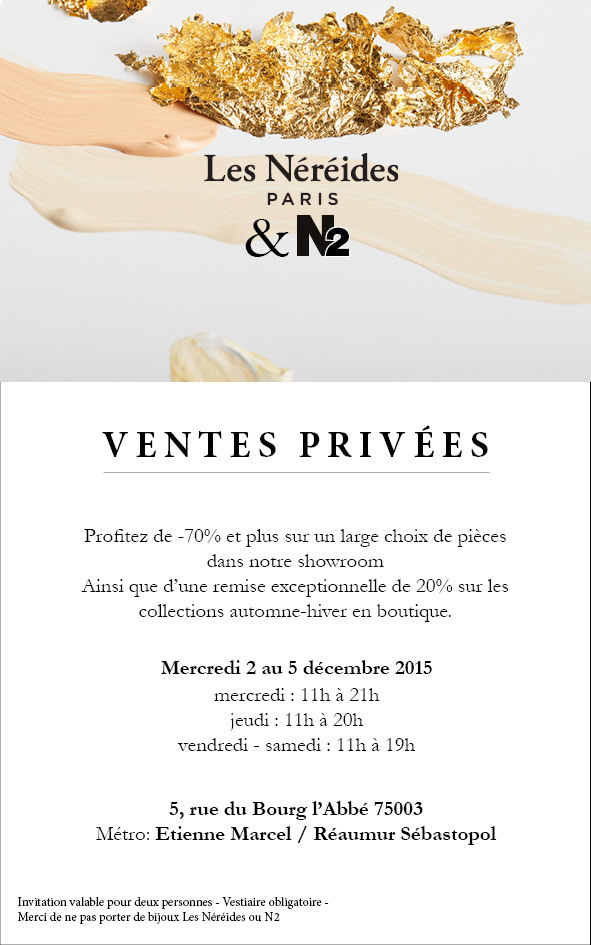 Les Néréides
PARIS
& N2

VENTES PRIVÉES

Profitez de -70% et plus sur un large choix de pièces dans notre showroom
Ainsi que d'une remise exceptionnelle de 20% sur les collections automne-hiver en boutique.

Mercredi 2 au 5 décembre 2015
mercredi : 11h à 21h
jeudi : 11h à 20h
vendredi - samedi : 11h à 19h

5, rue du Bourg l'Abbé 75003
Métro: Etienne Marcel / Réaumur Sébastopol

Invitation valable pour deux personnes - Vestiaire obligatoire -
Merci de ne pas porter de bijoux Les Néréides ou N2